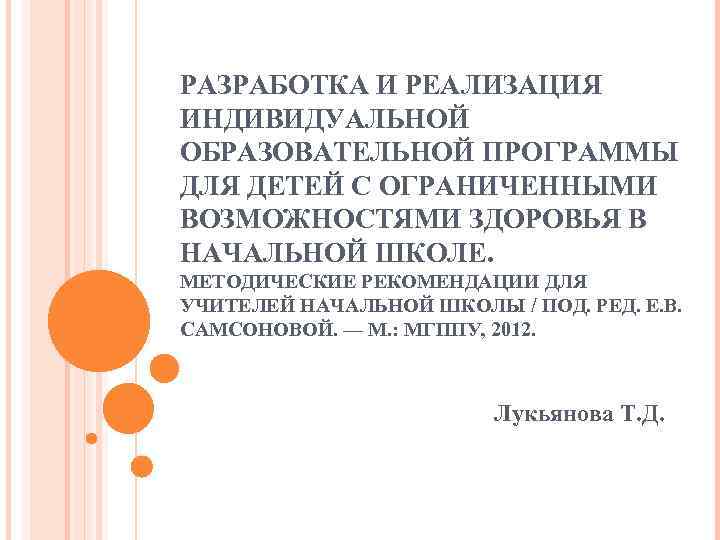 РАЗРАБОТКА И РЕАЛИЗАЦИЯ ИНДИВИДУАЛЬНОЙ ОБРАЗОВАТЕЛЬНОЙ ПРОГРАММЫ ДЛЯ ДЕТЕЙ С ОГРАНИЧЕННЫМИ ВОЗМОЖНОСТЯМИ ЗДОРОВЬЯ В НАЧАЛЬНОЙ ШКОЛЕ.

МЕТОДИЧЕСКИЕ РЕКОМЕНДАЦИИ ДЛЯ УЧИТЕЛЕЙ НАЧАЛЬНОЙ ШКОЛЫ / ПОД. РЕД. Е.В. САМСОНОВОЙ. — М.: МГППУ, 2012.

Лукьянова Т.Д.